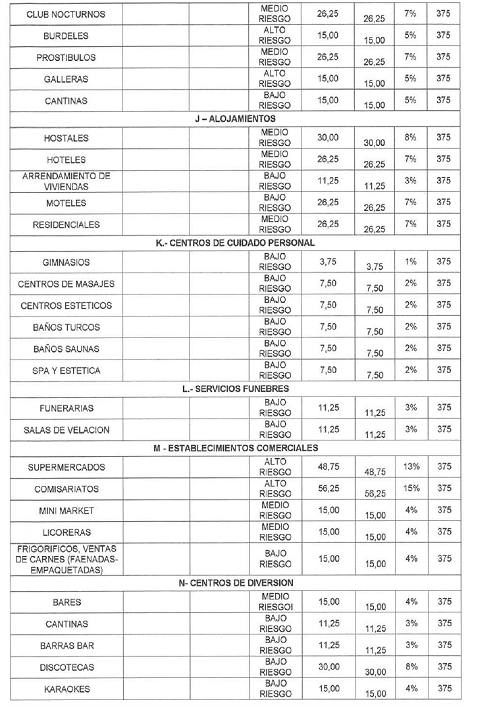 | | | | | | | | |
|---|---|---|---|---|---|---|---|
| CLUB NOCTURNOS | | | MEDIO RIESGO | 26,25 | 26,25 | 7% | 375 |
| BURDELES | | | ALTO RIESGO | 15,00 | 15,00 | 5% | 375 |
| PROSTIBULOS | | | MEDIO RIESGO | 26,25 | 26,25 | 7% | 375 |
| GALLERAS | | | ALTO RIESGO | 15,00 | 15,00 | 5% | 375 |
| CANTINAS | | | BAJO RIESGO | 15,00 | 15,00 | 5% | 375 |
| J – ALOJAMIENTOS | | | | | | | |
| HOSTALES | | | MEDIO RIESGO | 30,00 | 30,00 | 8% | 375 |
| HOTELES | | | MEDIO RIESGO | 26,25 | 26,25 | 7% | 375 |
| ARRENDAMIENTO DE VIVIENDAS | | | BAJO RIESGO | 11,25 | 11,25 | 3% | 375 |
| MOTELES | | | BAJO RIESGO | 26,25 | 26,25 | 7% | 375 |
| RESIDENCIALES | | | MEDIO RIESGO | 26,25 | 26,25 | 7% | 375 |
| K.- CENTROS DE CUIDADO PERSONAL | | | | | | | |
| GIMNASIOS | | | BAJO RIESGO | 3,75 | 3,75 | 1% | 375 |
| CENTROS DE MASAJES | | | BAJO RIESGO | 7,50 | 7,50 | 2% | 375 |
| CENTROS ESTETICOS | | | BAJO RIESGO | 7,50 | 7,50 | 2% | 375 |
| BAÑOS TURCOS | | | BAJO RIESGO | 7,50 | 7,50 | 2% | 375 |
| BAÑOS SAUNAS | | | BAJO RIESGO | 7,50 | 7,50 | 2% | 375 |
| SPA Y ESTETICA | | | BAJO RIESGO | 7,50 | 7,50 | 2% | 375 |
| L.- SERVICIOS FUNEBRES | | | | | | | |
| FUNERARIAS | | | BAJO RIESGO | 11,25 | 11,25 | 3% | 375 |
| SALAS DE VELACION | | | BAJO RIESGO | 11,25 | 11,25 | 3% | 375 |
| M - ESTABLECIMIENTOS COMERCIALES | | | | | | | |
| SUPERMERCADOS | | | ALTO RIESGO | 48,75 | 48,75 | 13% | 375 |
| COMISARIATOS | | | ALTO RIESGO | 56,25 | 56,25 | 15% | 375 |
| MINI MARKET | | | MEDIO RIESGO | 15,00 | 15,00 | 4% | 375 |
| LICORERAS | | | MEDIO RIESGO | 15,00 | 15,00 | 4% | 375 |
| FRIGORIFICOS, VENTAS DE CARNES (FAENADAS-EMPAQUETADAS) | | | BAJO RIESGO | 15,00 | 15,00 | 4% | 375 |
| N- CENTROS DE DIVERSION | | | | | | | |
| BARES | | | MEDIO RIESGOI | 15,00 | 15,00 | 4% | 375 |
| CANTINAS | | | BAJO RIESGO | 11,25 | 11,25 | 3% | 375 |
| BARRAS BAR | | | BAJO RIESGO | 11,25 | 11,25 | 3% | 375 |
| DISCOTECAS | | | BAJO RIESGO | 30,00 | 30,00 | 8% | 375 |
| KARAOKES | | | BAJO RIESGO | 15,00 | 15,00 | 4% | 375 |